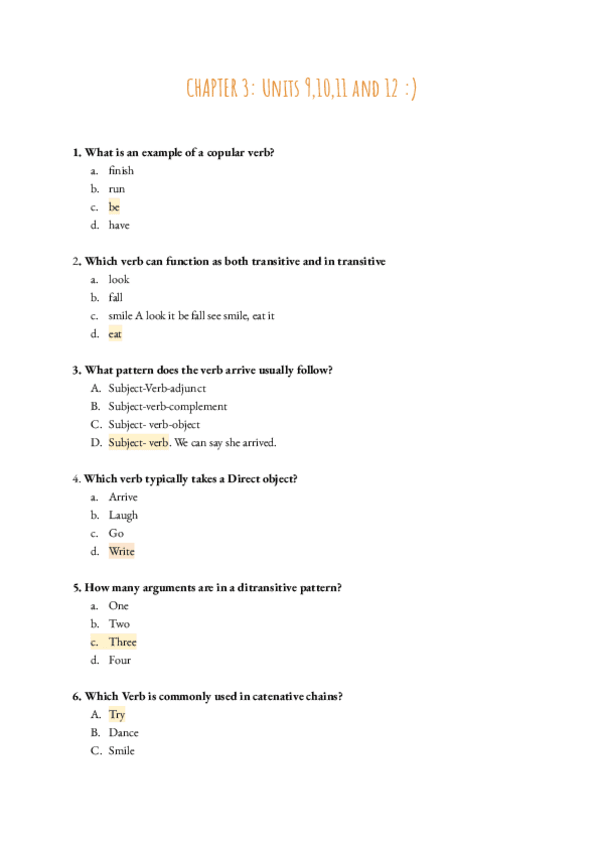 CHAPTER 3: UNITS 9,10,11 AND 12 :)

1. What is an example of a copular verb?
a. finish
b. run
c. be
d. have

2. Which verb can function as both transitive and in transitive
a. look
b. fall
c. smile A look it be fall see smile, eat it
d. eat

3. What pattern does the verb arrive usually follow?
A. Subject-Verb-adjunct
B. Subject-verb-complement
C. Subject- verb-object
D. Subject- verb. We can say she arrived.

4. Which verb typically takes a Direct object?
a. Arrive
b. Laugh
c. Go
d. Write

5. How many arguments are in a ditransitive pattern?
a. One
b. Two
c. Three
d. Four

6. Which Verb is commonly used in catenative chains?
A. Try
B. Dance
C. Smile